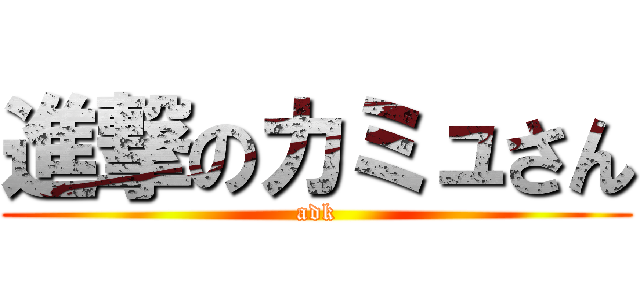 進撃のカミュさん
adk